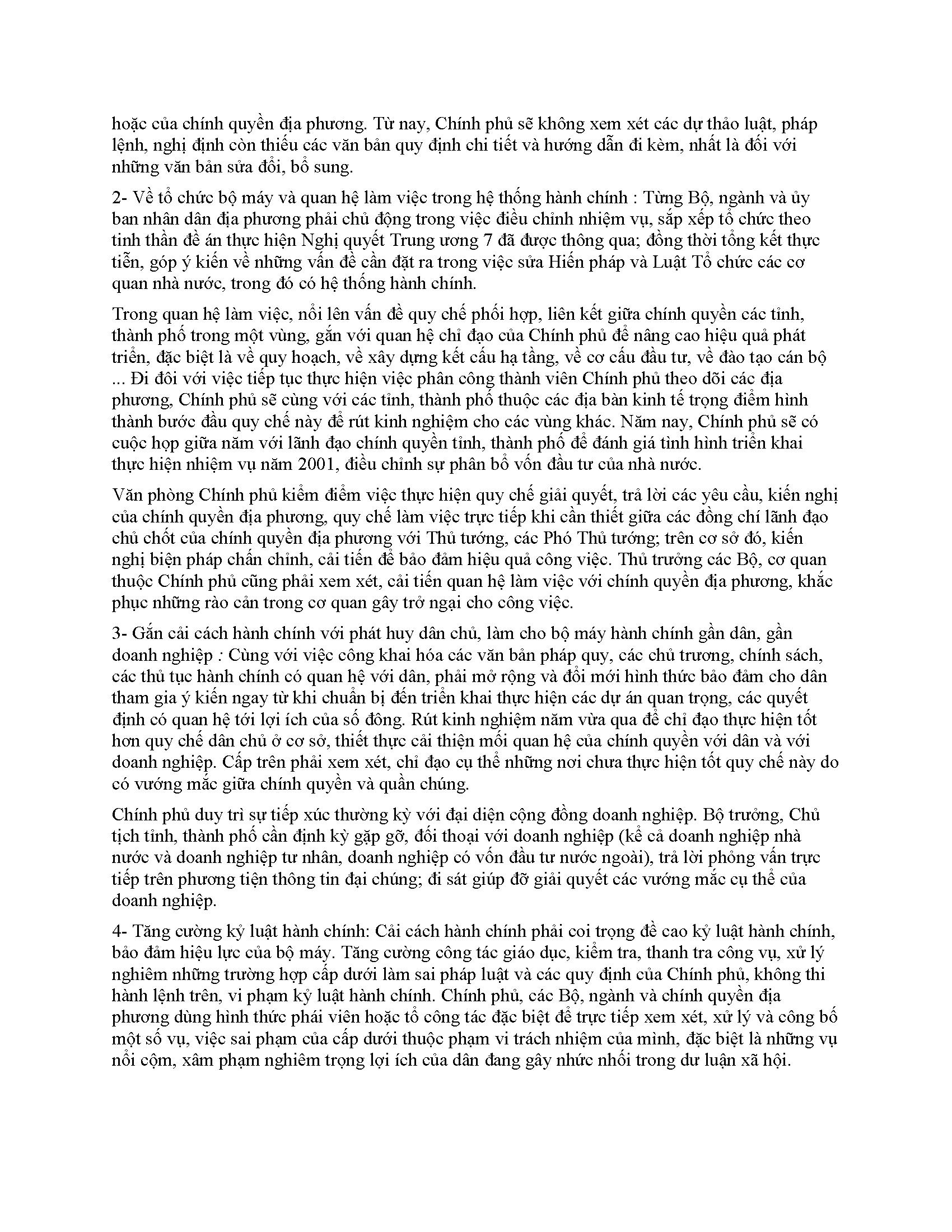 hoặc của chính quyền địa phương. Từ nay, Chính phủ sẽ không xem xét các dự thảo luật, pháp lệnh, nghị định còn thiếu các văn bản quy định chi tiết và hướng dẫn đi kèm, nhất là đối với những văn bản sửa đổi, bổ sung.

2- Về tổ chức bộ máy và quan hệ làm việc trong hệ thống hành chính : Từng Bộ, ngành và ủy ban nhân dân địa phương phải chủ động trong việc điều chỉnh nhiệm vụ, sắp xếp tổ chức theo tinh thần đề án thực hiện Nghị quyết Trung ương 7 đã được thông qua; đồng thời tổng kết thực tiễn, góp ý kiến về những vấn đề cần đặt ra trong việc sửa Hiến pháp và Luật Tổ chức các cơ quan nhà nước, trong đó có hệ thống hành chính.

Trong quan hệ làm việc, nổi lên vấn đề quy chế phối hợp, liên kết giữa chính quyền các tỉnh, thành phố trong một vùng, gắn với quan hệ chỉ đạo của Chính phủ để nâng cao hiệu quả phát triển, đặc biệt là về quy hoạch, về xây dựng kết cấu hạ tầng, về cơ cấu đầu tư, về đào tạo cán bộ ... Đi đôi với việc tiếp tục thực hiện việc phân công thành viên Chính phủ theo dõi các địa phương, Chính phủ sẽ cùng với các tỉnh, thành phố thuộc các địa bàn kinh tế trọng điểm hình thành bước đầu quy chế này để rút kinh nghiệm cho các vùng khác. Năm nay, Chính phủ sẽ có cuộc họp giữa năm với lãnh đạo chính quyền tỉnh, thành phố để đánh giá tình hình triển khai thực hiện nhiệm vụ năm 2001, điều chỉnh sự phân bổ vốn đầu tư của nhà nước.

Văn phòng Chính phủ kiểm điểm việc thực hiện quy chế giải quyết, trả lời các yêu cầu, kiến nghị của chính quyền địa phương, quy chế làm việc trực tiếp khi cần thiết giữa các đồng chí lãnh đạo chủ chốt của chính quyền địa phương với Thủ tướng, các Phó Thủ tướng; trên cơ sở đó, kiến nghị biện pháp chấn chỉnh, cải tiến để bảo đảm hiệu quả công việc. Thủ trưởng các Bộ, cơ quan thuộc Chính phủ cũng phải xem xét, cải tiến quan hệ làm việc với chính quyền địa phương, khắc phục những rào cản trong cơ quan gây trở ngại cho công việc.

3- Gắn cải cách hành chính với phát huy dân chủ, làm cho bộ máy hành chính gần dân, gần doanh nghiệp : Cùng với việc công khai hóa các văn bản pháp quy, các chủ trương, chính sách, các thủ tục hành chính có quan hệ với dân, phải mở rộng và đổi mới hình thức bảo đảm cho dân tham gia ý kiến ngay từ khi chuẩn bị đến triển khai thực hiện các dự án quan trọng, các quyết định có quan hệ tới lợi ích của số đông. Rút kinh nghiệm năm vừa qua để chỉ đạo thực hiện tốt hơn quy chế dân chủ ở cơ sở, thiết thực cải thiện mối quan hệ của chính quyền với dân và với doanh nghiệp. Cấp trên phải xem xét, chỉ đạo cụ thể những nơi chưa thực hiện tốt quy chế này do có vướng mắc giữa chính quyền và quần chúng.

Chính phủ duy trì sự tiếp xúc thường kỳ với đại diện cộng đồng doanh nghiệp. Bộ trưởng, Chủ tịch tỉnh, thành phố cần định kỳ gặp gỡ, đối thoại với doanh nghiệp (kể cả doanh nghiệp nhà nước và doanh nghiệp tư nhân, doanh nghiệp có vốn đầu tư nước ngoài), trả lời phỏng vấn trực tiếp trên phương tiện thông tin đại chúng; đi sát giúp đỡ giải quyết các vướng mắc cụ thể của doanh nghiệp.

4- Tăng cường kỷ luật hành chính: Cải cách hành chính phải coi trọng đề cao kỷ luật hành chính, bảo đảm hiệu lực của bộ máy. Tăng cường công tác giáo dục, kiểm tra, thanh tra công vụ, xử lý nghiêm những trường hợp cấp dưới làm sai pháp luật và các quy định của Chính phủ, không thi hành lệnh trên, vi phạm kỷ luật hành chính. Chính phủ, các Bộ, ngành và chính quyền địa phương dùng hình thức phái viên hoặc tổ công tác đặc biệt để trực tiếp xem xét, xử lý và công bố một số vụ, việc sai phạm của cấp dưới thuộc phạm vi trách nhiệm của mình, đặc biệt là những vụ nổi cộm, xâm phạm nghiêm trọng lợi ích của dân đang gây nhức nhối trong dư luận xã hội.